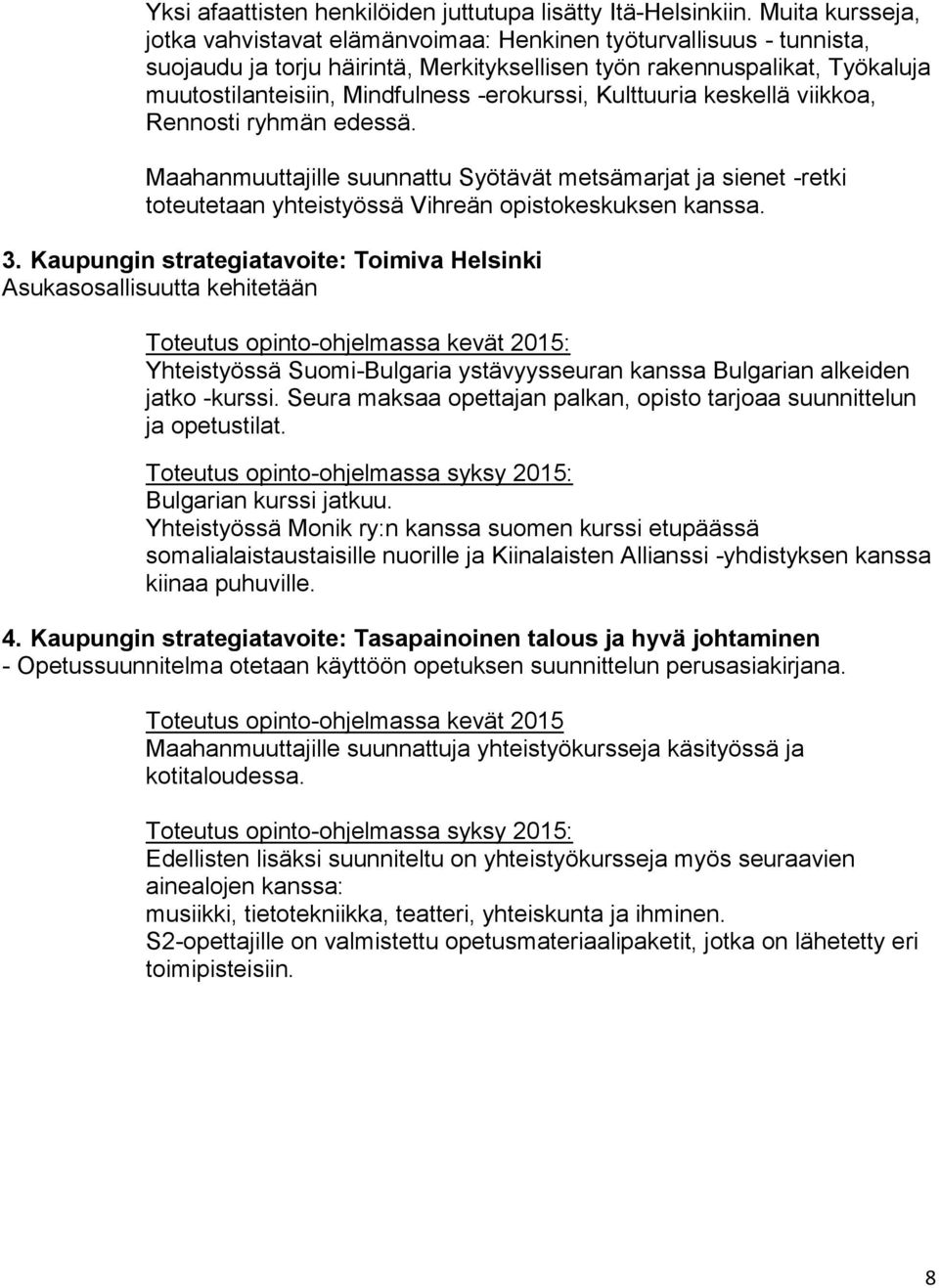 Yksi afaattisten henkilöiden juttutupa lisätty Itä-Helsinkiin. Muita kursseja, jotka vahvistavat elämänvoimaa: Henkinen työturvallisuus - tunnista, suojaudu ja torju häirintä, Merkityksellisen työn rakennuspalikat, Työkaluja muutostilanteisiin, Mindfulness -erokurssi, Kulttuuria keskellä viikkoa, Rennosti ryhmän edessä.

Maahanmuuttajille suunnattu Syötävät metsämarjat ja sienet -retki toteutetaan yhteistyössä Vihreän opistokeskuksen kanssa.

3. Kaupungin strategiatavoite: Toimiva Helsinki
Asukasosallisuutta kehitetään

Toteutus opinto-ohjelmassa kevät 2015:
Yhteistyössä Suomi-Bulgaria ystävyysseuran kanssa Bulgarian alkeiden jatko -kurssi. Seura maksaa opettajan palkan, opisto tarjoaa suunnittelun ja opetustilat.

Toteutus opinto-ohjelmassa syksy 2015:
Bulgarian kurssi jatkuu.
Yhteistyössä Monik ry:n kanssa suomen kurssi etupäässä somalialaistaustaisille nuorille ja Kiinalaisten Allianssi -yhdistyksen kanssa kiinaa puhuville.

4. Kaupungin strategiatavoite: Tasapainoinen talous ja hyvä johtaminen
- Opetussuunnitelma otetaan käyttöön opetuksen suunnittelun perusasiakirjana.

Toteutus opinto-ohjelmassa kevät 2015
Maahanmuuttajille suunnattuja yhteistyökursseja käsityössä ja kotitaloudessa.

Toteutus opinto-ohjelmassa syksy 2015:
Edellisten lisäksi suunniteltu on yhteistyökursseja myös seuraavien ainealojen kanssa:
musiikki, tietotekniikka, teatteri, yhteiskunta ja ihminen.
S2-opettajille on valmistettu opetusmateriaalipaketit, jotka on lähetetty eri toimipisteisiin.

8